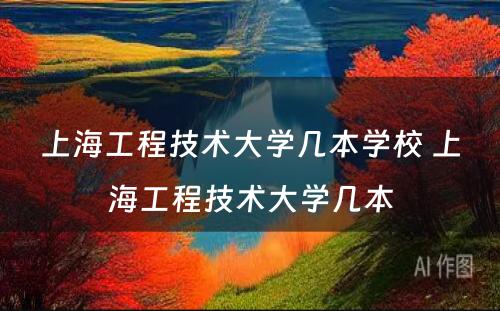 上海工程技术大学几本学校 上海工程技术大学几本

AI 作图